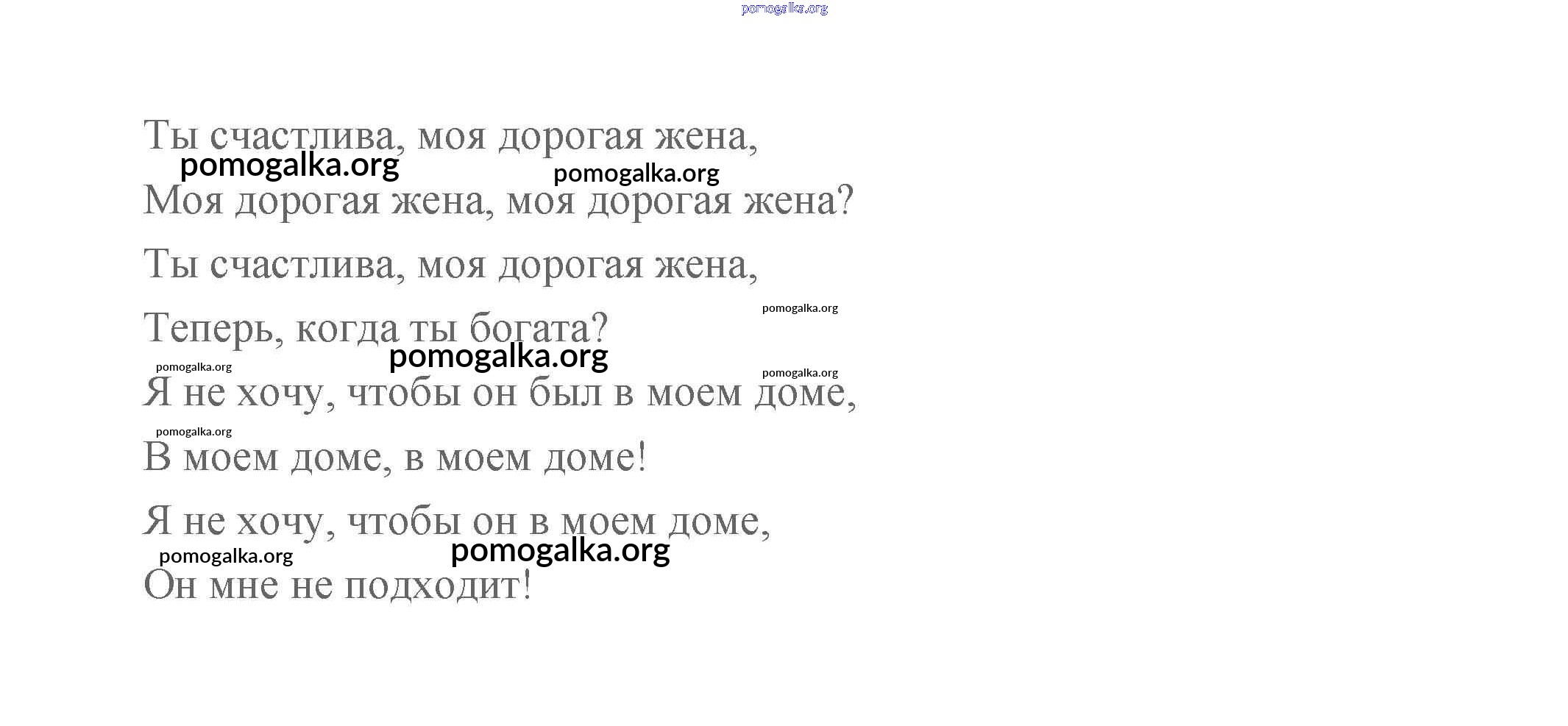 Ты счастлива, моя дорогая жена,
Моя дорогая жена, моя дорогая жена?

Ты счастлива, моя дорогая жена,

Теперь, когда ты богата?

Я не хочу, чтобы он был в моем доме,
В моем доме, в моем доме!

Я не хочу, чтобы он в моем доме,
Он мне не подходит!

pomogalka.org